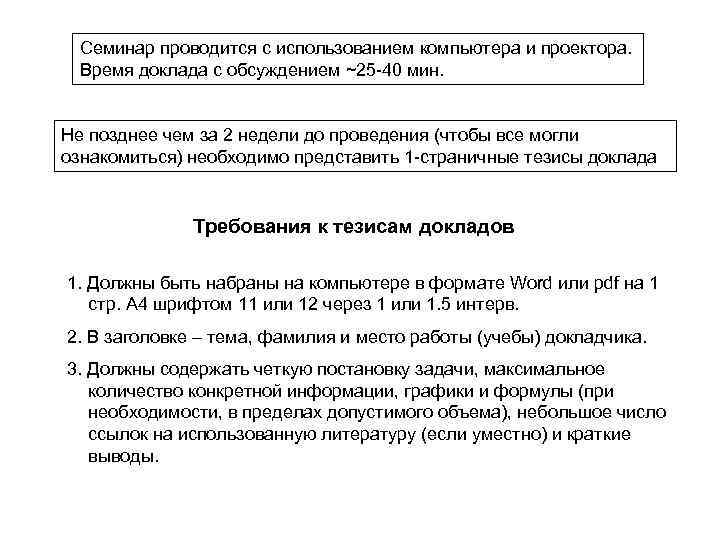 Семинар проводится с использованием компьютера и проектора. Время доклада с обсуждением ~25-40 мин.

Не позднее чем за 2 недели до проведения (чтобы все могли ознакомиться) необходимо представить 1-страничные тезисы доклада

Требования к тезисам докладов

1. Должны быть набраны на компьютере в формате Word или pdf на 1 стр. А4 шрифтом 11 или 12 через 1 или 1.5 интерв.

2. В заголовке – тема, фамилия и место работы (учебы) докладчика.

3. Должны содержать четкую постановку задачи, максимальное количество конкретной информации, графики и формулы (при необходимости, в пределах допустимого объема), небольшое число ссылок на использованную литературу (если уместно) и краткие выводы.